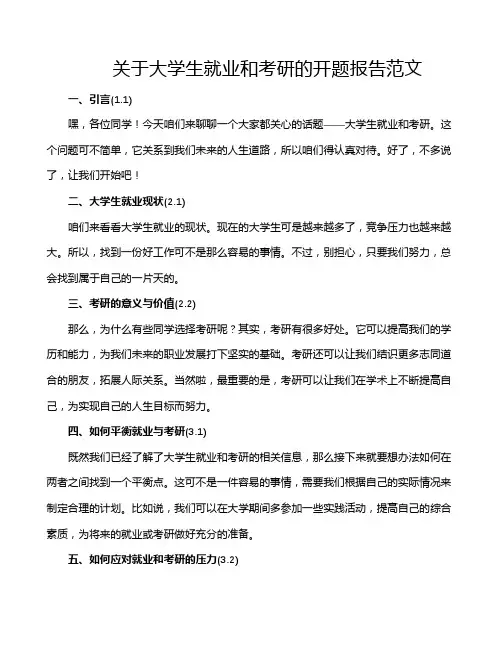 关于大学生就业和考研的开题报告范文

一、引言(1.1)

嘿，各位同学！今天咱们来聊聊一个大家都关心的话题——大学生就业和考研。这个问题可不简单，它关系到我们未来的人生道路，所以咱们得认真对待。好了，不多说了，让我们开始吧！

二、大学生就业现状(2.1)

咱们来看看大学生就业的现状。现在的大学生可是越来越多了，竞争压力也越来越大。所以，找到一份好工作可不是那么容易的事情。不过，别担心，只要我们努力，总会找到属于自己的一片天的。

三、考研的意义与价值(2.2)

那么，为什么有些同学选择考研呢？其实，考研有很多好处。它可以提高我们的学历和能力，为我们未来的职业发展打下坚实的基础。考研还可以让我们结识更多志同道合的朋友，拓展人际关系。当然啦，最重要的是，考研可以让我们在学术上不断提高自己，为实现自己的人生目标而努力。

四、如何平衡就业与考研(3.1)

既然我们已经了解了大学生就业和考研的相关信息，那么接下来就要想办法如何在两者之间找到一个平衡点。这可不是一件容易的事情，需要我们根据自己的实际情况来制定合理的计划。比如说，我们可以在大学期间多参加一些实践活动，提高自己的综合素质，为将来的就业或考研做好充分的准备。

五、如何应对就业和考研的压力(3.2)